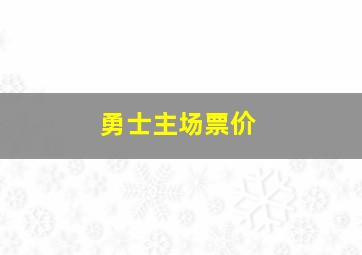 勇士主场票价